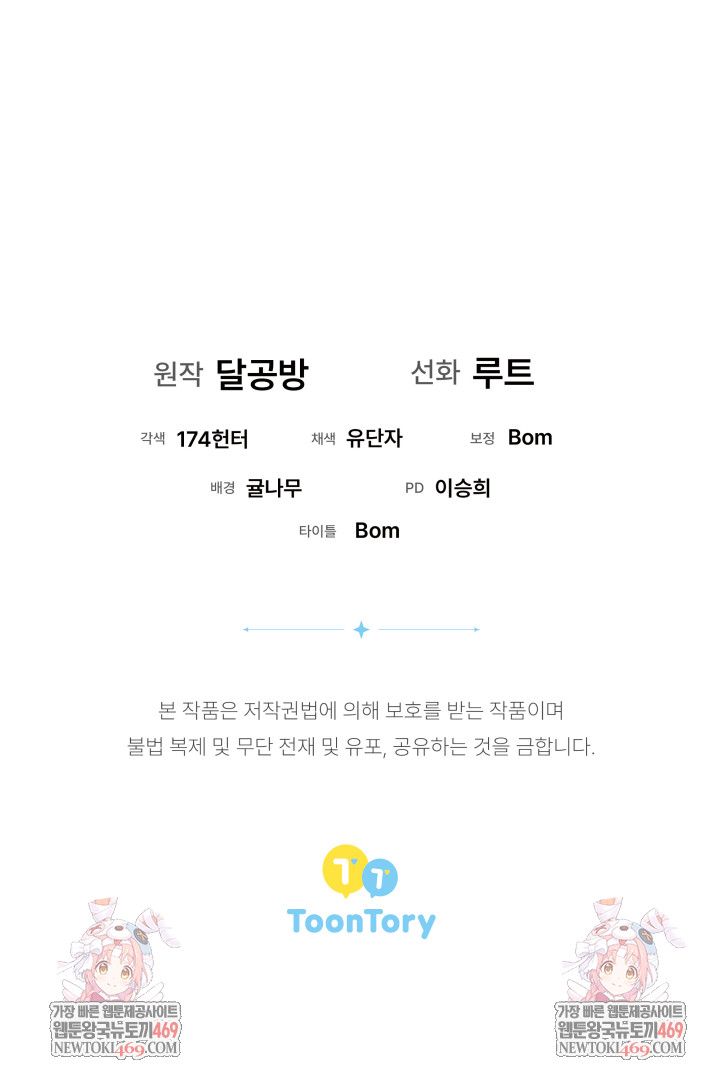 원작 달공방 선화 루트

각색 174헌터 채색 유단자 보정 Bom

배경 귤나무 PD 이승희

타이틀 Bom

본 작품은 저작권법에 의해 보호를 받는 작품이며
불법 복제 및 무단 전재 및 유포, 공유하는 것을 금합니다.

ToonTory

가장 빠른 웹툰제공사이트
웹툰왕국뉴토끼469
NEWTOKI469.COM

가장 빠른 웹툰제공사이트
웹툰왕국뉴토끼469
NEWTOKI469.COM